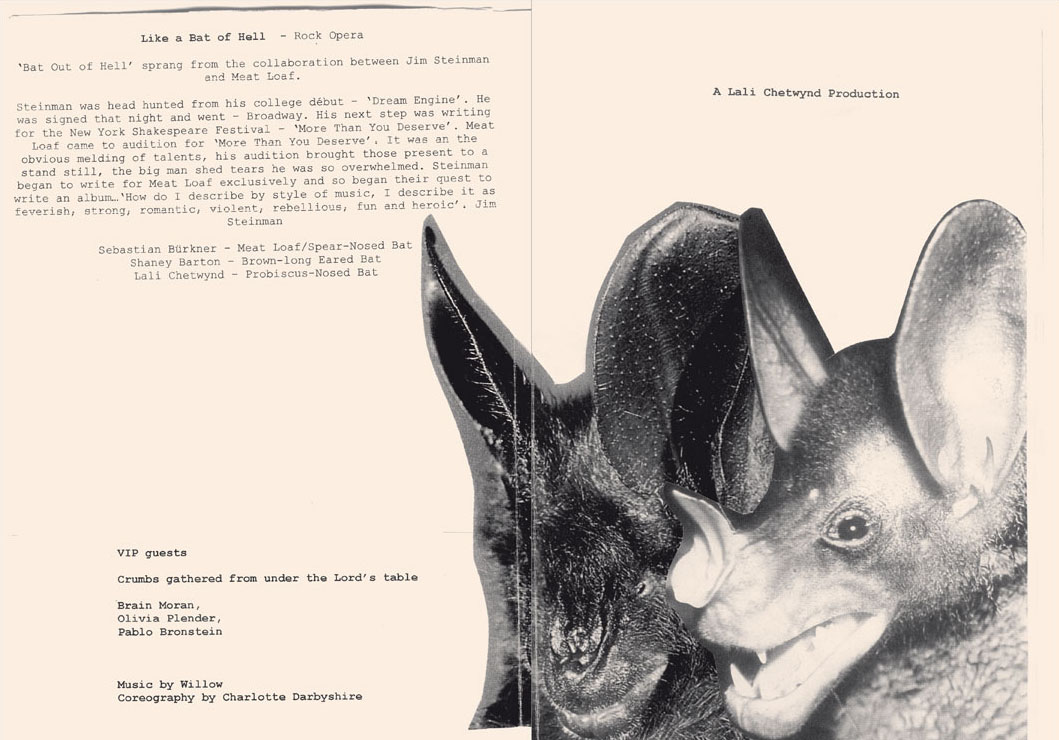 Like a Bat of Hell - Rock Opera

'Bat Out of Hell' sprang from the collaboration between Jim Steinman and Meat Loaf.

Steinman was head hunted from his college début - 'Dream Engine'. He was signed that night and went - Broadway. His next step was writing for the New York Shakespeare Festival - 'More Than You Deserve'. Meat Loaf came to audition for 'More Than You Deserve'. It was an the obvious melding of talents, his audition brought those present to a stand still, the big man shed tears he was so overwhelmed. Steinman began to write for Meat Loaf exclusively and so began their quest to write an album…'How do I describe by style of music, I describe it as feverish, strong, romantic, violent, rebellious, fun and heroic'. Jim Steinman

Sebastian Bürkner - Meat Loaf/Spear-Nosed Bat
Shaney Barton - Brown-long Eared Bat
Lali Chetwynd - Probiscus-Nosed Bat

VIP guests

Crumbs gathered from under the Lord's table

Brain Moran,
Olivia Plender,
Pablo Bronstein

Music by Willow
Coreography by Charlotte Darbyshire

A Lali Chetwynd Production